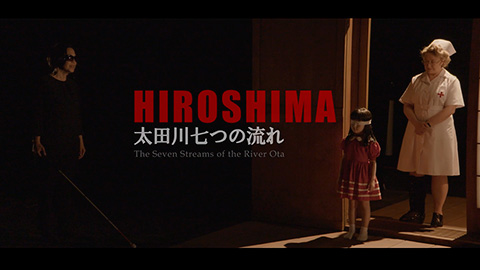 HIROSHIMA
太田川七つの流れ
The Seven Streams of the River Ota